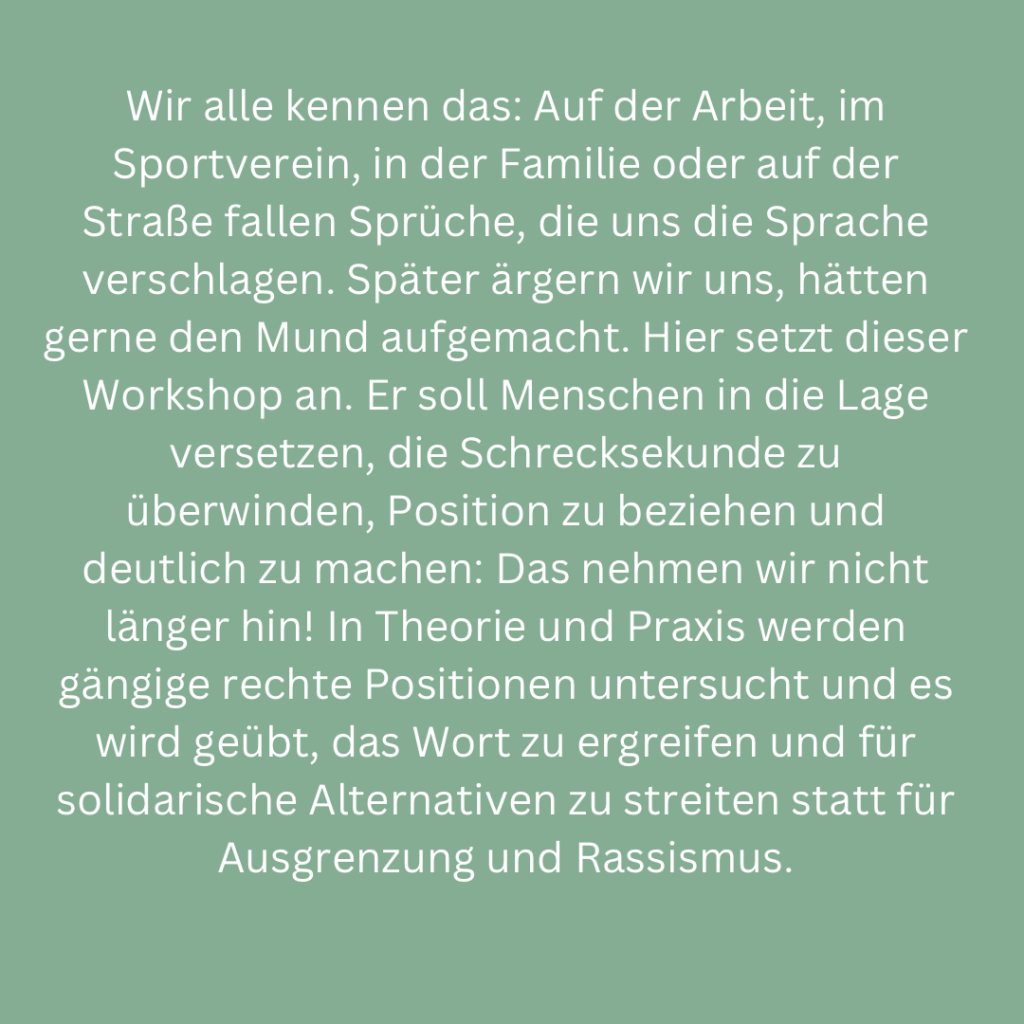 Wir alle kennen das: Auf der Arbeit, im Sportverein, in der Familie oder auf der Straße fallen Sprüche, die uns die Sprache verschlagen. Später ärgern wir uns, hätten gerne den Mund aufgemacht. Hier setzt dieser Workshop an. Er soll Menschen in die Lage versetzen, die Schrecksekunde zu überwinden, Position zu beziehen und deutlich zu machen: Das nehmen wir nicht länger hin! In Theorie und Praxis werden gängige rechte Positionen untersucht und es wird geübt, das Wort zu ergreifen und für solidarische Alternativen zu streiten statt für Ausgrenzung und Rassismus.